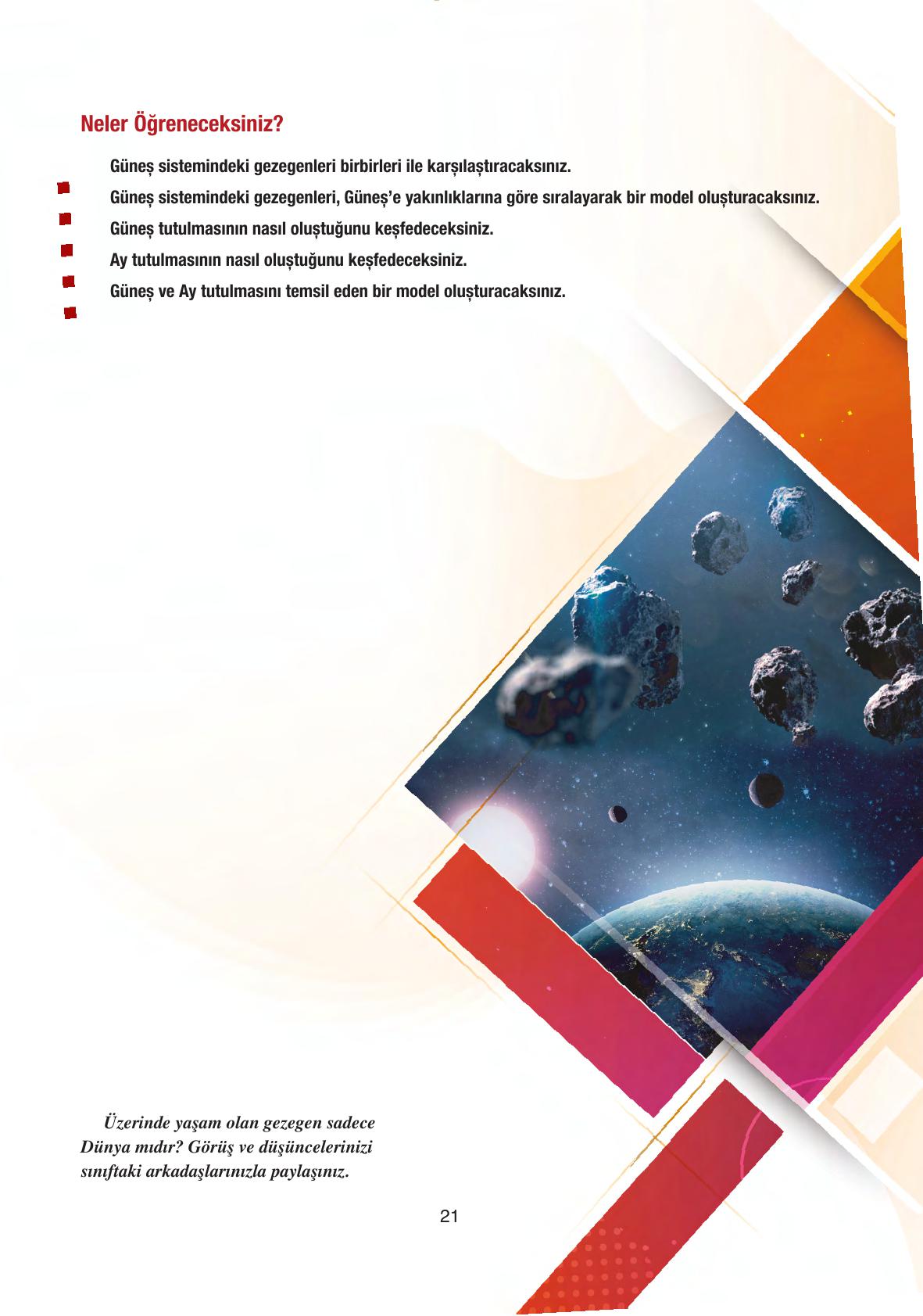 Neler Öğreneceksiniz?

Güneş sistemindeki gezegenleri birbirleri ile karşılaştıracaksınız.

Güneş sistemindeki gezegenleri, Güneş'e yakınlıklarına göre sıralayarak bir model oluşturacaksınız.

Güneş tutulmasının nasıl oluştuğunu keşfedeceksiniz.

Ay tutulmasının nasıl oluştuğunu keşfedeceksiniz.

Güneş ve Ay tutulmasını temsil eden bir model oluşturacaksınız.

Üzerinde yaşam olan gezegen sadece Dünya mıdır? Görüş ve düşüncelerinizi sınıftaki arkadaşlarınızla paylaşınız.

21